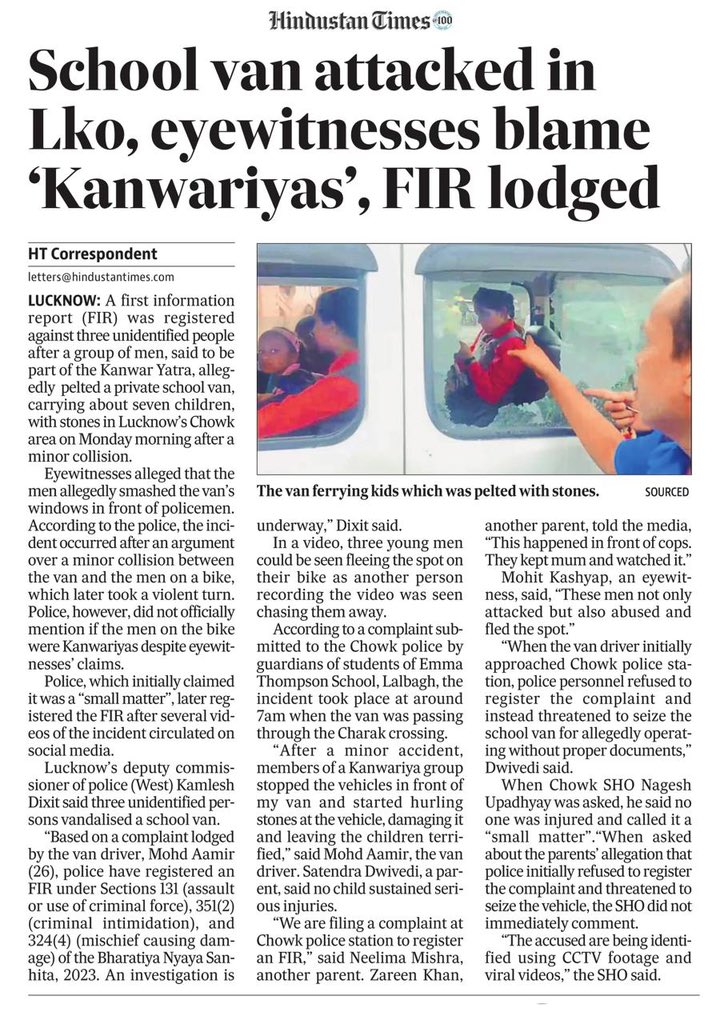 Hindustan Times 100

School van attacked in Lko, eyewitnesses blame 'Kanwariyas', FIR lodged

HT Correspondent
letters@hindustantimes.com

LUCKNOW: A first information report (FIR) was registered against three unidentified people after a group of men, said to be part of the Kanwar Yatra, allegedly pelted a private school van, carrying about seven children, with stones in Lucknow's Chowk area on Monday morning after a minor collision.

Eyewitnesses alleged that the men allegedly smashed the van's windows in front of policemen. According to the police, the incident occurred after an argument over a minor collision between the van and the men on a bike, which later took a violent turn. Police, however, did not officially mention if the men on the bike were Kanwariyas despite eyewitnesses' claims.

Police, which initially claimed it was a "small matter", later registered the FIR after several videos of the incident circulated on social media.

Lucknow's deputy commissioner of police (West) Kamlesh Dixit said three unidentified persons vandalised a school van.

"Based on a complaint lodged by the van driver, Mohd Aamir (26), police have registered an FIR under Sections 131 (assault or use of criminal force), 351(2) (criminal intimidation), and 324(4) (mischief causing damage) of the Bharatiya Nyaya Sanhita, 2023. An investigation is underway," Dixit said.

The van ferrying kids which was pelted with stones. SOURCED

In a video, three young men could be seen fleeing the spot on their bike as another person recording the video was seen chasing them away.

According to a complaint submitted to the Chowk police by guardians of students of Emma Thompson School, Lalbagh, the incident took place at around 7am when the van was passing through the Charak crossing.

"After a minor accident, members of a Kanwariya group stopped the vehicles in front of my van and started hurling stones at the vehicle, damaging it and leaving the children terrified," said Mohd Aamir, the van driver. Satendra Dwivedi, a parent, said no child sustained serious injuries.

"We are filing a complaint at Chowk police station to register an FIR," said Neelima Mishra, another parent. Zareen Khan, another parent, told the media, "This happened in front of cops. They kept mum and watched it."

Mohit Kashyap, an eyewitness, said, "These men not only attacked but also abused and fled the spot."

"When the van driver initially approached Chowk police station, police personnel refused to register the complaint and instead threatened to seize the school van for allegedly operating without proper documents," Dwivedi said.

When Chowk SHO Nagesh Upadhyay was asked, he said no one was injured and called it a "small matter"."When asked about the parents' allegation that police initially refused to register the complaint and threatened to seize the vehicle, the SHO did not immediately comment.

"The accused are being identified using CCTV footage and viral videos," the SHO said.